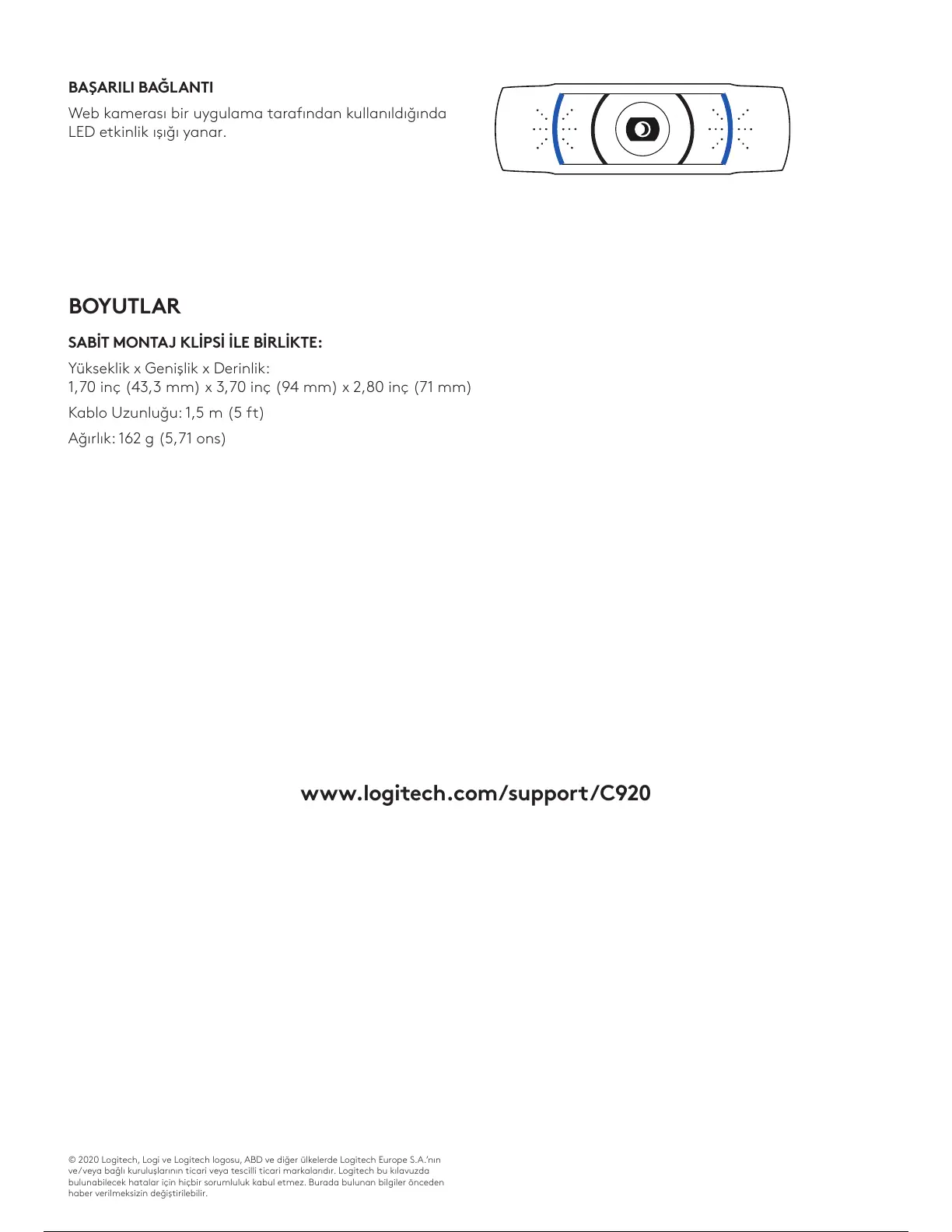 BAŞARILI BAĞLANTI

Web kamerası bir uygulama tarafından kullanıldığında LED etkinlik ışığı yanar.

BOYUTLAR

SABİT MONTAJ KLİPSİ İLE BİRLİKTE:

Yükseklik x Genişlik x Derinlik:
1,70 inç (43,3 mm) x 3,70 inç (94 mm) x 2,80 inç (71 mm)

Kablo Uzunluğu: 1,5 m (5 ft)

Ağırlık: 162 g (5,71 ons)

www.logitech.com/support/C920

© 2020 Logitech, Logi ve Logitech logosu, ABD ve diğer ülkelerde Logitech Europe S.A.'nın ve/veya bağlı kuruluşlarının ticari veya tescilli ticari markalarıdır. Logitech bu kılavuzda bulunabilecek hatalar için hiçbir sorumluluk kabul etmez. Burada bulunan bilgiler önceden haber verilmeksizin değiştirilebilir.